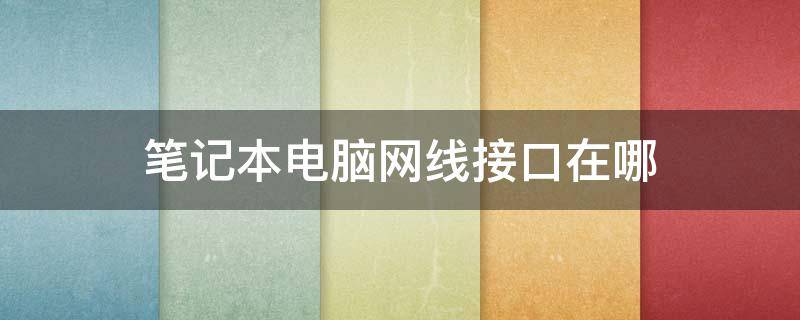 笔记本电脑网线接口在哪